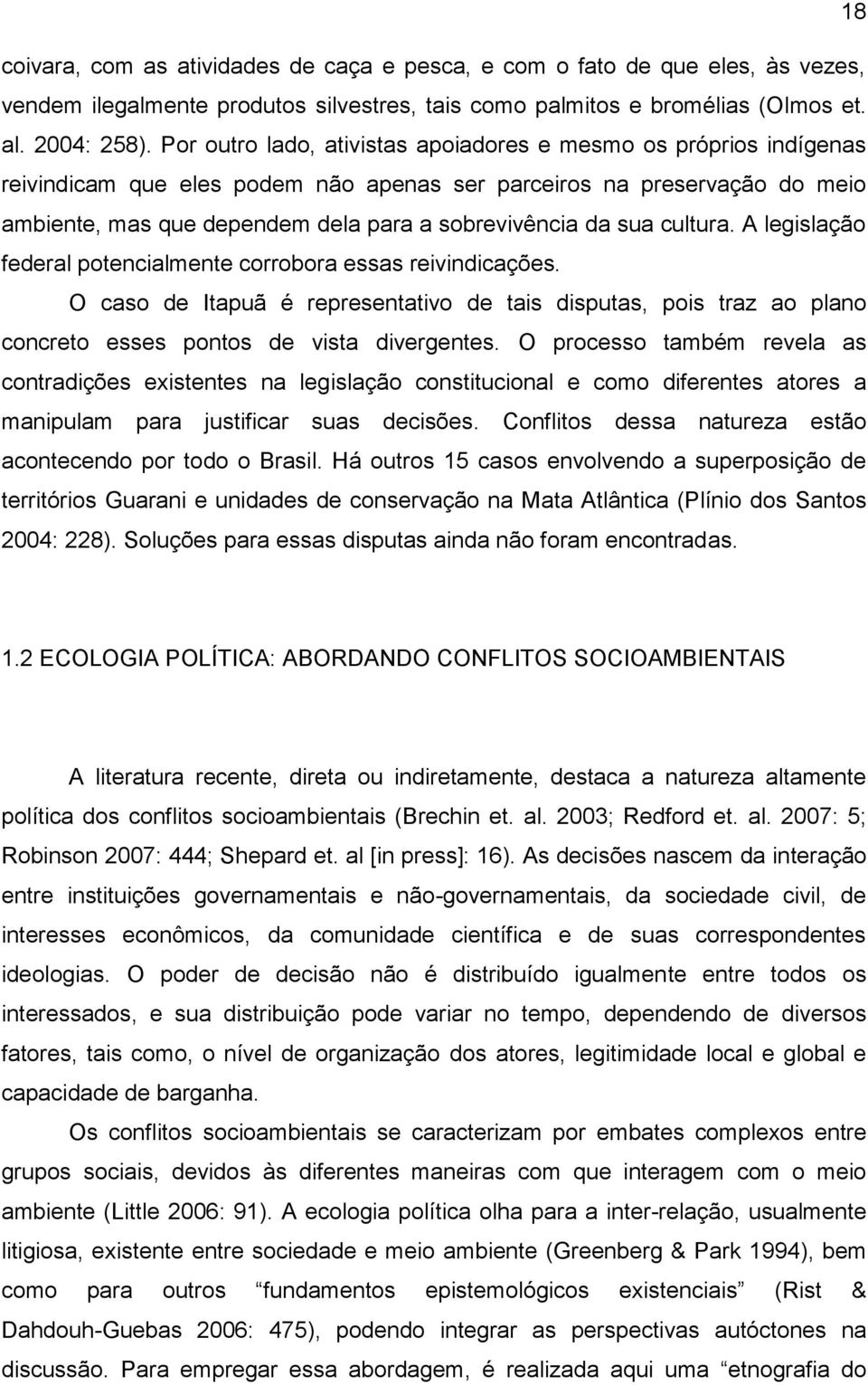 18

coivara, com as atividades de caça e pesca, e com o fato de que eles, às vezes, vendem ilegalmente produtos silvestres, tais como palmitos e bromélias (Olmos et. al. 2004: 258). Por outro lado, ativistas apoiadores e mesmo os próprios indígenas reivindicam que eles podem não apenas ser parceiros na preservação do meio ambiente, mas que dependem dela para a sobrevivência da sua cultura. A legislação federal potencialmente corrobora essas reivindicações.

O caso de Itapuã é representativo de tais disputas, pois traz ao plano concreto esses pontos de vista divergentes. O processo também revela as contradições existentes na legislação constitucional e como diferentes atores a manipulam para justificar suas decisões. Conflitos dessa natureza estão acontecendo por todo o Brasil. Há outros 15 casos envolvendo a superposição de territórios Guarani e unidades de conservação na Mata Atlântica (Plínio dos Santos 2004: 228). Soluções para essas disputas ainda não foram encontradas.

1.2 ECOLOGIA POLÍTICA: ABORDANDO CONFLITOS SOCIOAMBIENTAIS

A literatura recente, direta ou indiretamente, destaca a natureza altamente política dos conflitos socioambientais (Brechin et. al. 2003; Redford et. al. 2007: 5; Robinson 2007: 444; Shepard et. al [in press]: 16). As decisões nascem da interação entre instituições governamentais e não-governamentais, da sociedade civil, de interesses econômicos, da comunidade científica e de suas correspondentes ideologias. O poder de decisão não é distribuído igualmente entre todos os interessados, e sua distribuição pode variar no tempo, dependendo de diversos fatores, tais como, o nível de organização dos atores, legitimidade local e global e capacidade de barganha.

Os conflitos socioambientais se caracterizam por embates complexos entre grupos sociais, devidos às diferentes maneiras com que interagem com o meio ambiente (Little 2006: 91). A ecologia política olha para a inter-relação, usualmente litigiosa, existente entre sociedade e meio ambiente (Greenberg & Park 1994), bem como para outros “fundamentos epistemológicos existenciais” (Rist & Dahdouh-Guebas 2006: 475), podendo integrar as perspectivas autóctones na discussão. Para empregar essa abordagem, é realizada aqui uma “etnografia do